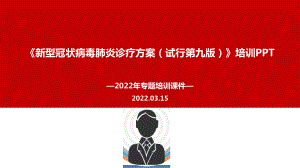 《新型冠状病毒肺炎诊疗方案（试行第九版）》培训PPT

—2022年专题培训课件—

2022.03.15